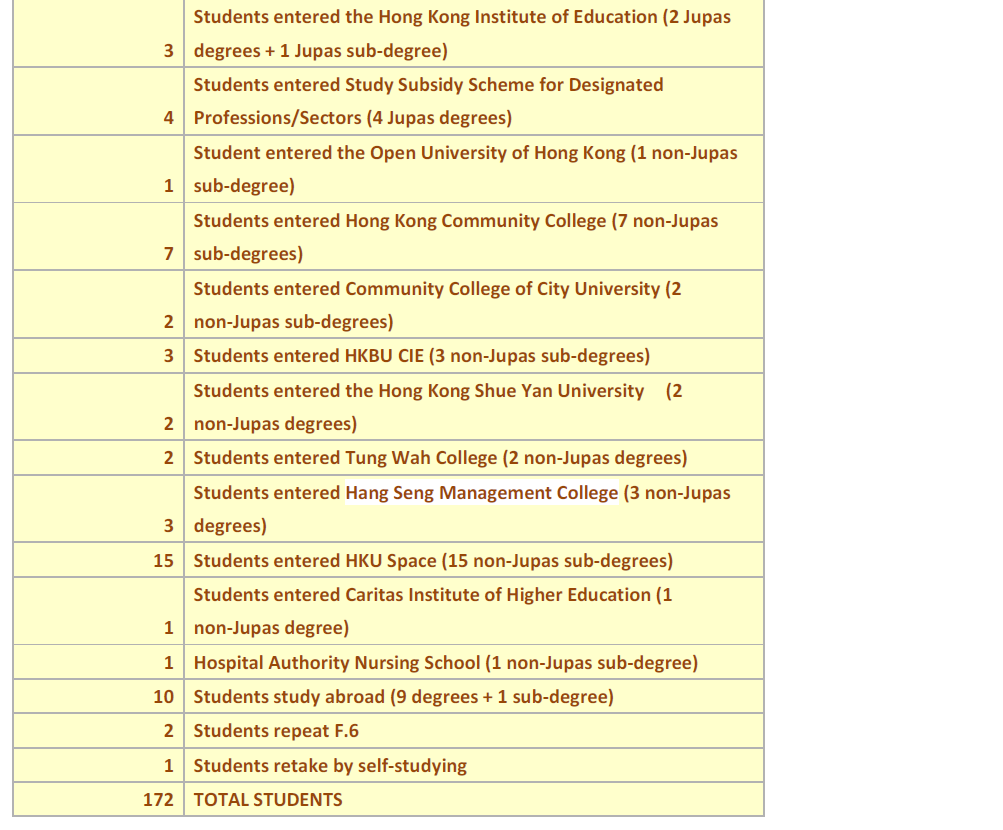 | | |
|---|---|
| 3 | Students entered the Hong Kong Institute of Education (2 Jupas degrees + 1 Jupas sub-degree) |
| 4 | Students entered Study Subsidy Scheme for Designated Professions/Sectors (4 Jupas degrees) |
| 1 | Student entered the Open University of Hong Kong (1 non-Jupas sub-degree) |
| 7 | Students entered Hong Kong Community College (7 non-Jupas sub-degrees) |
| 2 | Students entered Community College of City University (2 non-Jupas sub-degrees) |
| 3 | Students entered HKBU CIE (3 non-Jupas sub-degrees) |
| 2 | Students entered the Hong Kong Shue Yan University (2 non-Jupas degrees) |
| 2 | Students entered Tung Wah College (2 non-Jupas degrees) |
| 3 | Students entered Hang Seng Management College (3 non-Jupas degrees) |
| 15 | Students entered HKU Space (15 non-Jupas sub-degrees) |
| 1 | Students entered Caritas Institute of Higher Education (1 non-Jupas degree) |
| 1 | Hospital Authority Nursing School (1 non-Jupas sub-degree) |
| 10 | Students study abroad (9 degrees + 1 sub-degree) |
| 2 | Students repeat F.6 |
| 1 | Students retake by self-studying |
| 172 | TOTAL STUDENTS |